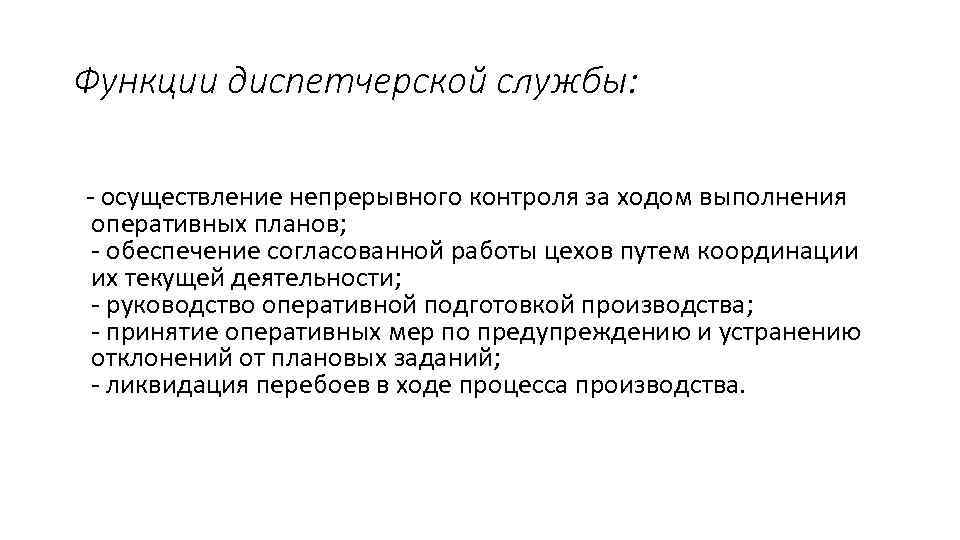 Функции диспетчерской службы:

- осуществление непрерывного контроля за ходом выполнения оперативных планов;
- обеспечение согласованной работы цехов путем координации их текущей деятельности;
- руководство оперативной подготовкой производства;
- принятие оперативных мер по предупреждению и устранению отклонений от плановых заданий;
- ликвидация перебоев в ходе процесса производства.